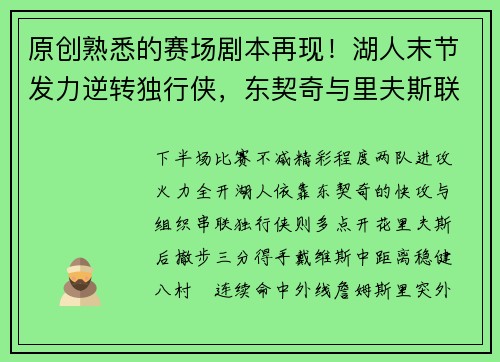 原创熟悉的赛场剧本再现！湖人末节发力逆转独行侠，东契奇与里夫斯联

下半场比赛不减精彩程度两队进攻火力全开湖人依靠东契奇的快攻与组织串联独行侠则多点开花里夫斯后撤步三分得手戴维斯中距离稳健八村 连续命中外线詹姆斯里突外